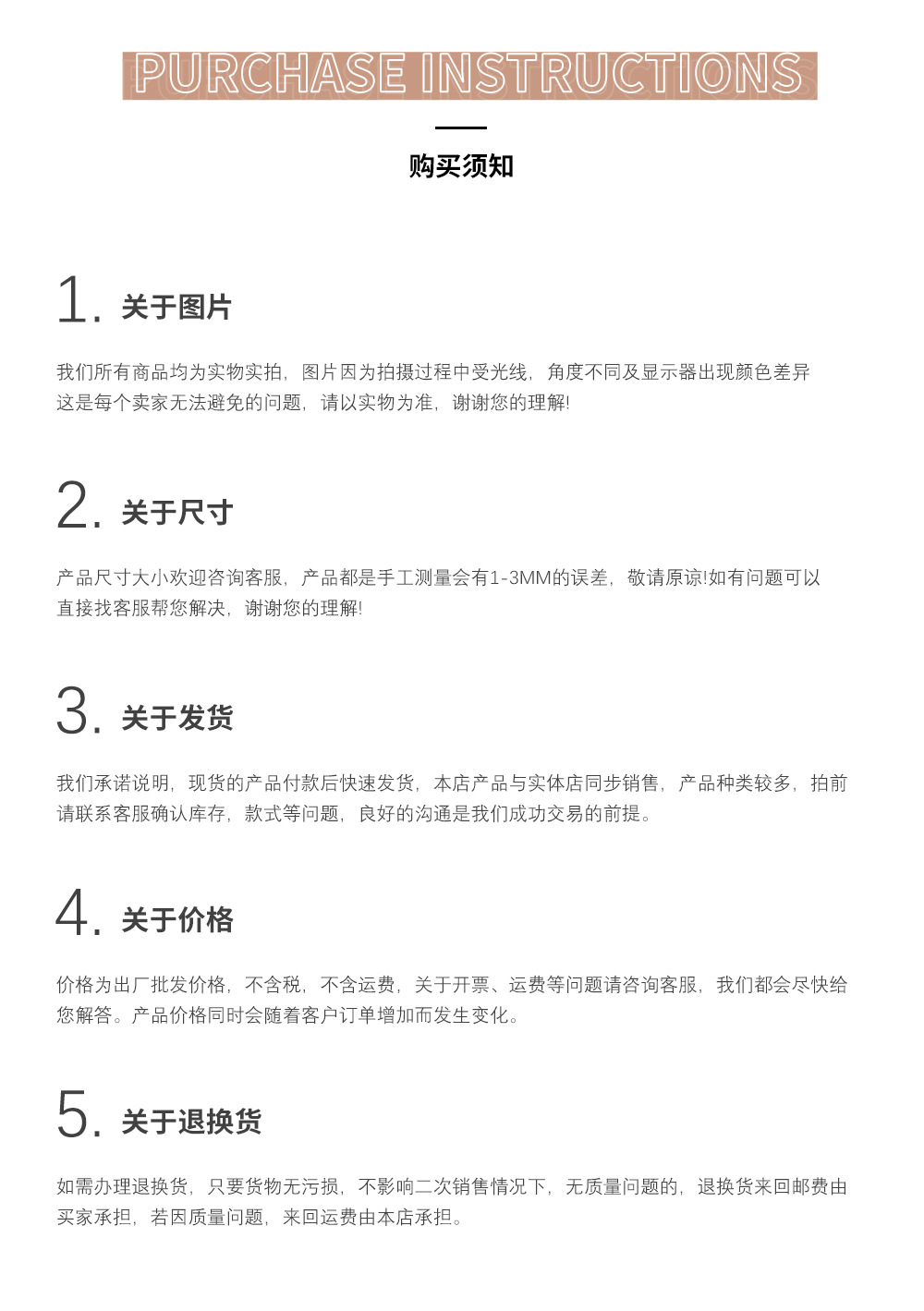 PURCHASE INSTRUCTIONS

购买须知

1. 关于图片

我们所有商品均为实物实拍，图片因为拍摄过程中受光线，角度不同及显示器出现颜色差异这是每个卖家无法避免的问题，请以实物为准，谢谢您的理解!

2. 关于尺寸

产品尺寸大小欢迎咨询客服，产品都是手工测量会有1-3MM的误差，敬请原谅!如有问题可以直接找客服帮您解决，谢谢您的理解!

3. 关于发货

我们承诺说明，现货的产品付款后快速发货，本店产品与实体店同步销售，产品种类较多，拍前请联系客服确认库存，款式等问题，良好的沟通是我们成功交易的前提。

4. 关于价格

价格为出厂批发价格，不含税，不含运费，关于开票、运费等问题请咨询客服，我们都会尽快给您解答。产品价格同时会随着客户订单增加而发生变化。

5. 关于退换货

如需办理退换货，只要货物无污损，不影响二次销售情况下，无质量问题的，退换货来回邮费由买家承担，若因质量问题，来回运费由本店承担。